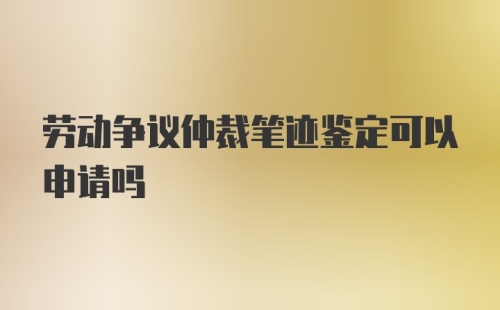 劳动争议仲裁笔迹鉴定可以申请吗